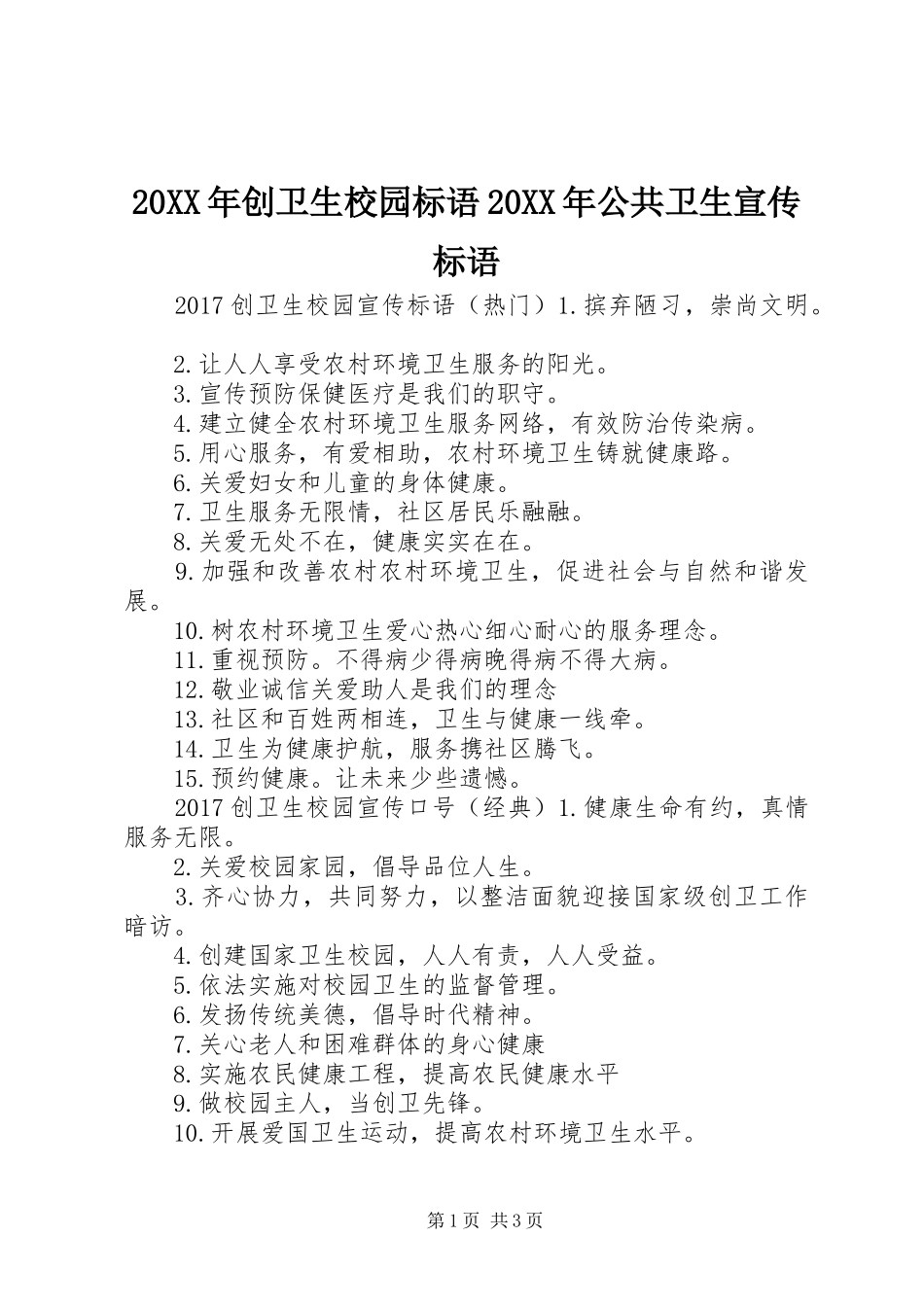 20XX年创卫生校园标语20XX年公共卫生宣传标语

2017创卫生校园宣传标语（热门）1.摈弃陋习，崇尚文明。

2.让人人享受农村环境卫生服务的阳光。

3.宣传预防保健医疗是我们的职守。

4.建立健全农村环境卫生服务网络，有效防治传染病。

5.用心服务，有爱相助，农村环境卫生铸就健康路。

6.关爱妇女和儿童的身体健康。

7.卫生服务无限情，社区居民乐融融。

8.关爱无处不在，健康实实在在。

9.加强和改善农村农村环境卫生，促进社会与自然和谐发展。

10.树农村环境卫生爱心热心细心耐心的服务理念。

11.重视预防。不得病少得病晚得病不得大病。

12.敬业诚信关爱助人是我们的理念

13.社区和百姓两相连，卫生与健康一线牵。

14.卫生为健康护航，服务携社区腾飞。

15.预约健康。让未来少些遗憾。

2017创卫生校园宣传口号（经典）1.健康生命有约，真情服务无限。

2.关爱校园家园，倡导品位人生。

3.齐心协力，共同努力，以整洁面貌迎接国家级创卫工作暗访。

4.创建国家卫生校园，人人有责，人人受益。

5.依法实施对校园卫生的监督管理。

6.发扬传统美德，倡导时代精神。

7.关心老人和困难群体的身心健康

8.实施农民健康工程，提高农民健康水平

9.做校园主人，当创卫先锋。

10.开展爱国卫生运动，提高农村环境卫生水平。

第1页 共3页